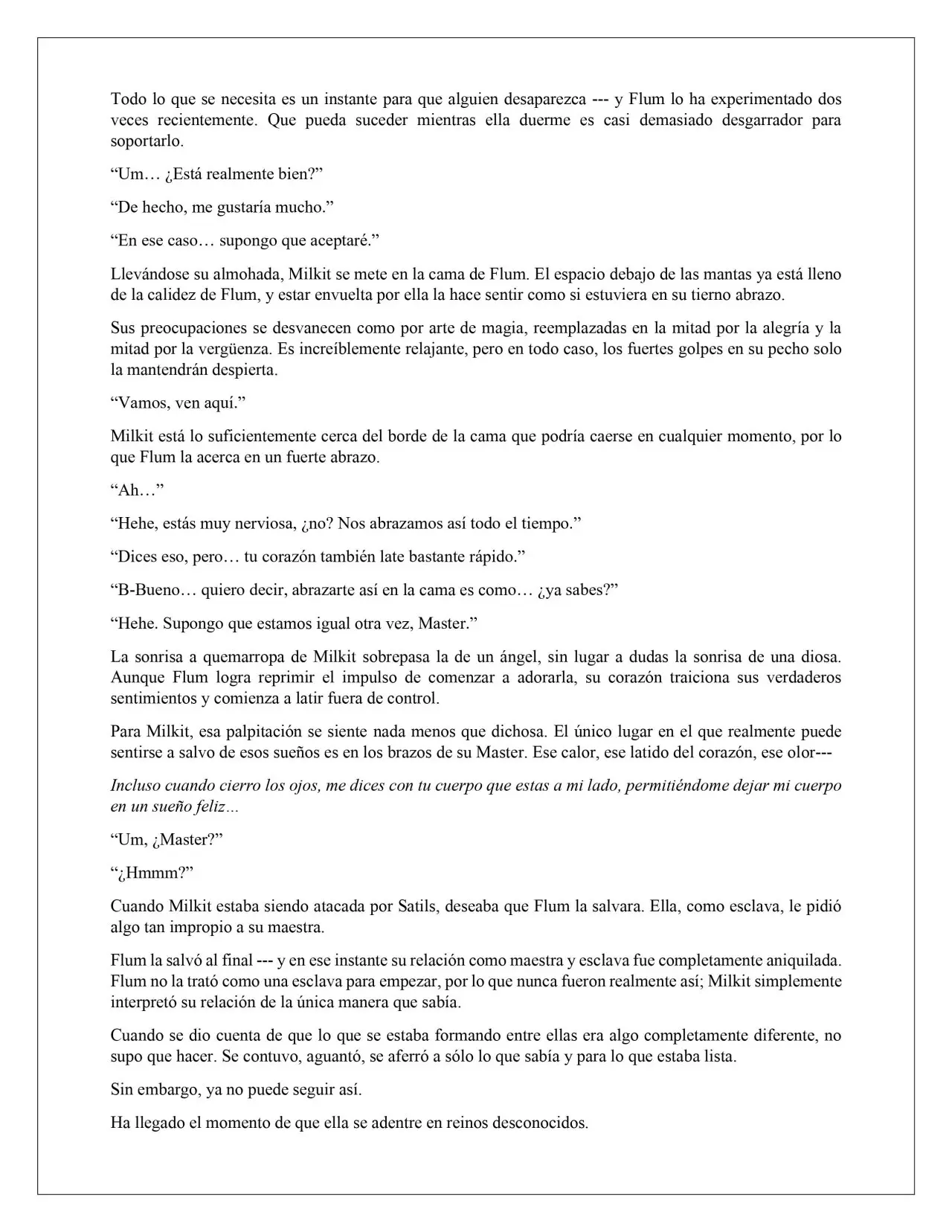 Todo lo que se necesita es un instante para que alguien desaparezca --- y Flum lo ha experimentado dos veces recientemente. Que pueda suceder mientras ella duerme es casi demasiado desgarrador para soportarlo.

"Um… ¿Está realmente bien?"

"De hecho, me gustaría mucho."

"En ese caso… supongo que aceptaré."

Llevándose su almohada, Milkit se mete en la cama de Flum. El espacio debajo de las mantas ya está lleno de la calidez de Flum, y estar envuelta por ella la hace sentir como si estuviera en su tierno abrazo.

Sus preocupaciones se desvanecen como por arte de magia, reemplazadas en la mitad por la alegría y la mitad por la vergüenza. Es increíblemente relajante, pero en todo caso, los fuertes golpes en su pecho solo la mantendrán despierta.

"Vamos, ven aquí."

Milkit está lo suficientemente cerca del borde de la cama que podría caerse en cualquier momento, por lo que Flum la acerca en un fuerte abrazo.

"Ah…"

"Hehe, estás muy nerviosa, ¿no? Nos abrazamos así todo el tiempo."

"Dices eso, pero… tu corazón también late bastante rápido."

"B-Bueno… quiero decir, abrazarte así en la cama es como… ¿ya sabes?"

"Hehe. Supongo que estamos igual otra vez, Master."

La sonrisa a quemarropa de Milkit sobrepasa la de un ángel, sin lugar a dudas la sonrisa de una diosa. Aunque Flum logra reprimir el impulso de comenzar a adorarla, su corazón traiciona sus verdaderos sentimientos y comienza a latir fuera de control.

Para Milkit, esa palpitación se siente nada menos que dichosa. El único lugar en el que realmente puede sentirse a salvo de esos sueños es en los brazos de su Master. Ese calor, ese latido del corazón, ese olor---

Incluso cuando cierro los ojos, me dices con tu cuerpo que estas a mi lado, permitiéndome dejar mi cuerpo en un sueño feliz…

"Um, ¿Master?"

"¿Hmmm?"

Cuando Milkit estaba siendo atacada por Satils, deseaba que Flum la salvara. Ella, como esclava, le pidió algo tan impropio a su maestra.

Flum la salvó al final --- y en ese instante su relación como maestra y esclava fue completamente aniquilada. Flum no la trató como una esclava para empezar, por lo que nunca fueron realmente así; Milkit simplemente interpretó su relación de la única manera que sabía.

Cuando se dio cuenta de que lo que se estaba formando entre ellas era algo completamente diferente, no supo que hacer. Se contuvo, aguantó, se aferró a sólo lo que sabía y para lo que estaba lista.

Sin embargo, ya no puede seguir así.

Ha llegado el momento de que ella se adentre en reinos desconocidos.